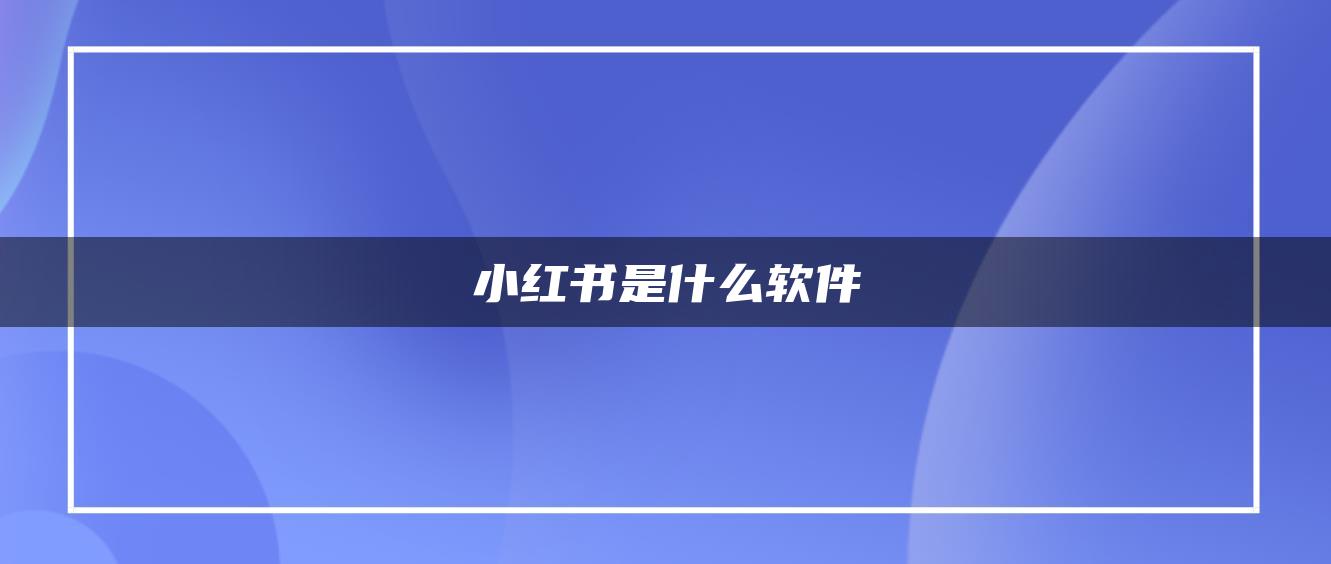 小红书是什么软件